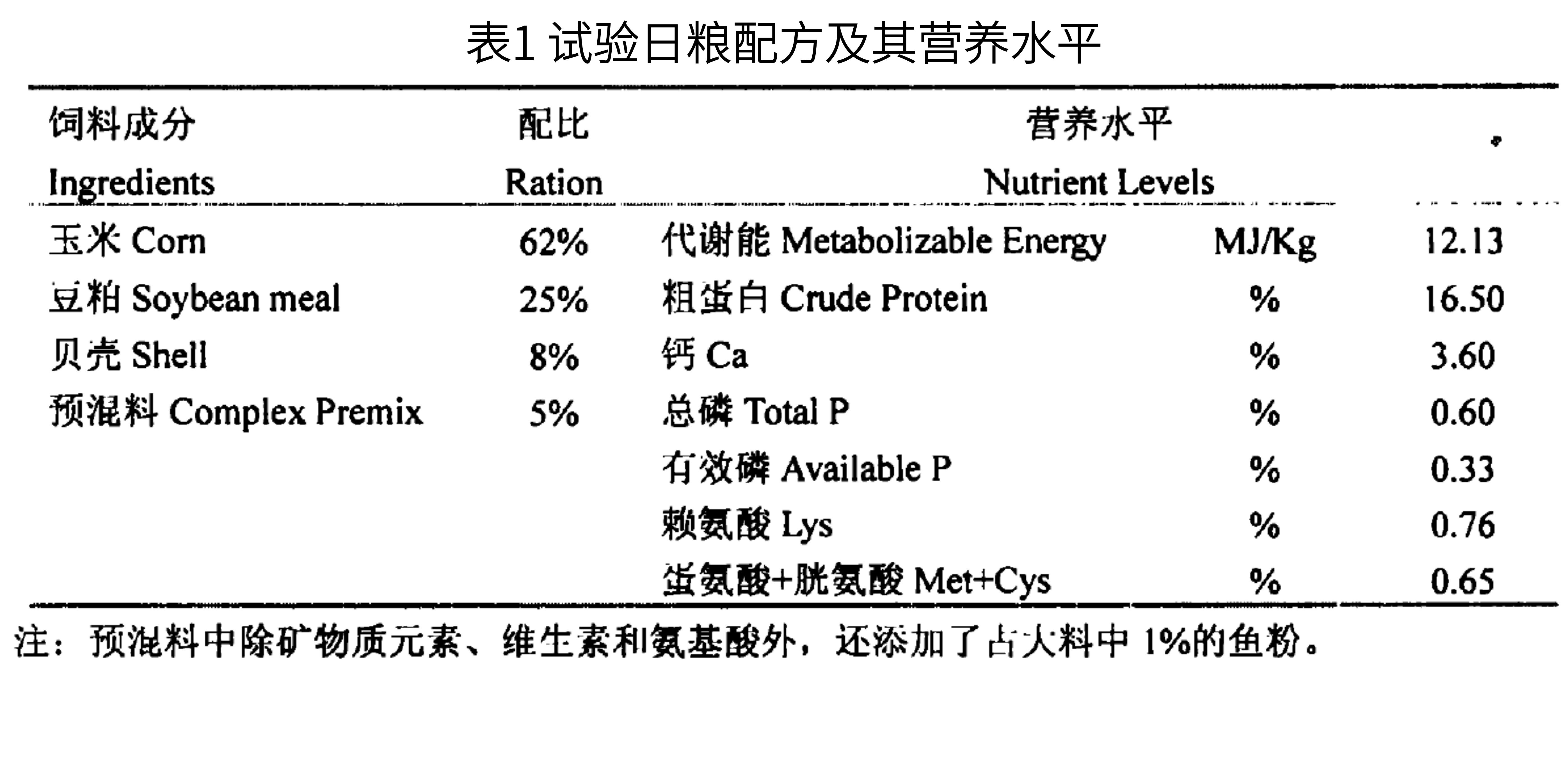 表1 试验日粮配方及其营养水平

| 饲料成分 Ingredients | 配比 Ration | 营养水平 Nutrient Levels | | |
|---|---|---|---|---|
| 玉米 Corn | 62% | 代谢能 Metabolizable Energy | MJ/Kg | 12.13 |
| 豆粕 Soybean meal | 25% | 粗蛋白 Crude Protein | % | 16.50 |
| 贝壳 Shell | 8% | 钙 Ca | % | 3.60 |
| 预混料 Complex Premix | 5% | 总磷 Total P | % | 0.60 |
| | | 有效磷 Available P | % | 0.33 |
| | | 赖氨酸 Lys | % | 0.76 |
| | | 蛋氨酸+胱氨酸 Met+Cys | % | 0.65 |

注：预混料中除矿物质元素、维生素和氨基酸外，还添加了占大料中 1%的鱼粉。